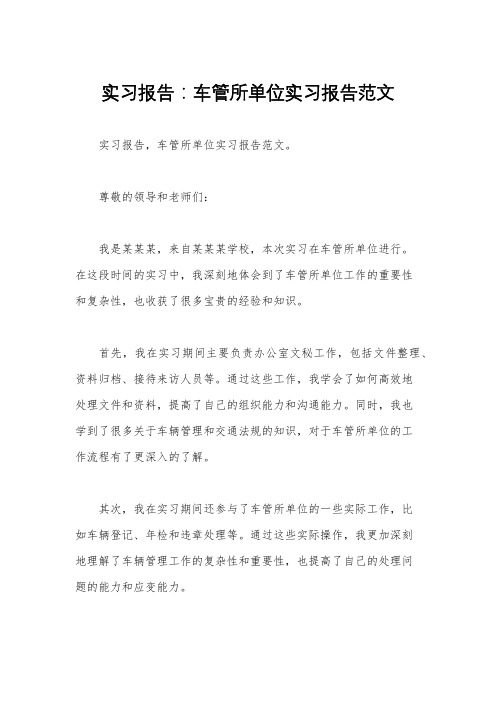 实习报告：车管所单位实习报告范文

实习报告，车管所单位实习报告范文。

尊敬的领导和老师们：

我是某某某，来自某某某学校，本次实习在车管所单位进行。在这段时间的实习中，我深刻地体会到了车管所单位工作的重要性和复杂性，也收获了很多宝贵的经验和知识。

首先，我在实习期间主要负责办公室文秘工作，包括文件整理、资料归档、接待来访人员等。通过这些工作，我学会了如何高效地处理文件和资料，提高了自己的组织能力和沟通能力。同时，我也学到了很多关于车辆管理和交通法规的知识，对于车管所单位的工作流程有了更深入的了解。

其次，我在实习期间还参与了车管所单位的一些实际工作，比如车辆登记、年检和违章处理等。通过这些实际操作，我更加深刻地理解了车辆管理工作的复杂性和重要性，也提高了自己的处理问题的能力和应变能力。